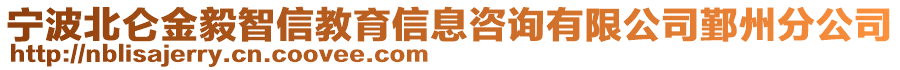 宁波北仑金毅智信教育信息咨询有限公司鄞州分公司
http://nblisajerry.cn.coovee.com